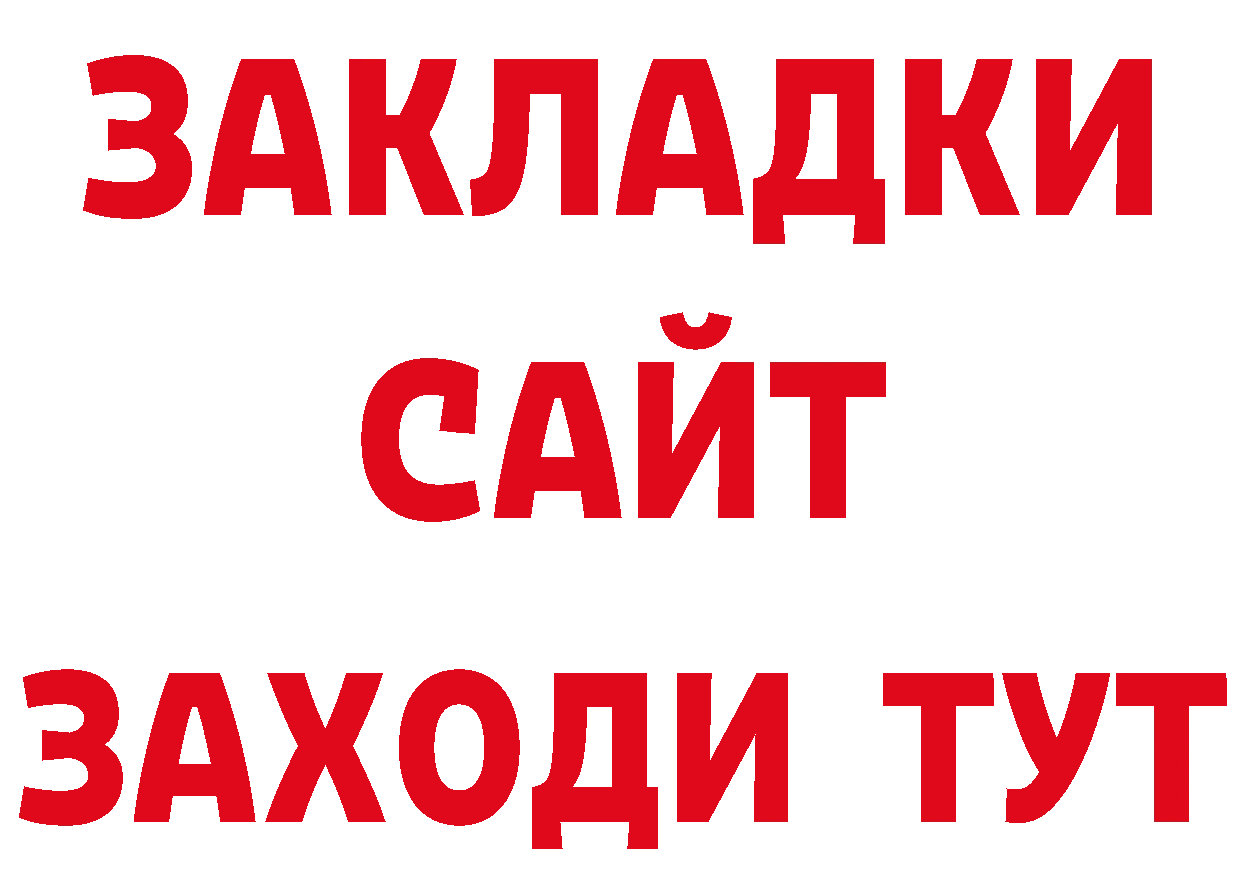 ЗАКЛАДКИ
САЙТ
ЗАХОДИ ТУТ